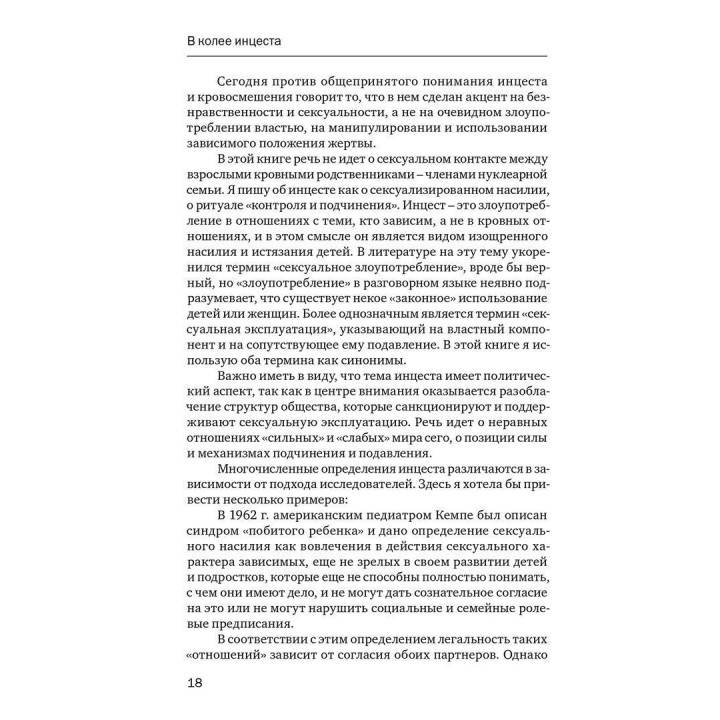 В колее инцеста

Сегодня против общепринятого понимания инцеста и кровосмешения говорит то, что в нем сделан акцент на безнравственности и сексуальности, а не на очевидном злоупотреблении властью, на манипулировании и использовании зависимого положения жертвы.

В этой книге речь не идет о сексуальном контакте между взрослыми кровными родственниками – членами нуклеарной семьи. Я пишу об инцесте как о сексуализированном насилии, о ритуале «контроля и подчинения». Инцест – это злоупотребление в отношениях с теми, кто зависим, а не в кровных отношениях, и в этом смысле он является видом изощренного насилия и истязания детей. В литературе на эту тему укоренился термин «сексуальное злоупотребление», вроде бы верный, но «злоупотребление» в разговорном языке неявно подразумевает, что существует некое «законное» использование детей или женщин. Более однозначным является термин «сексуальная эксплуатация», указывающий на властный компонент и на сопутствующее ему подавление. В этой книге я использую оба термина как синонимы.

Важно иметь в виду, что тема инцеста имеет политический аспект, так как в центре внимания оказывается разоблачение структур общества, которые санкционируют и поддерживают сексуальную эксплуатацию. Речь идет о неравных отношениях «сильных» и «слабых» мира сего, о позиции силы и механизмах подчинения и подавления.

Многочисленные определения инцеста различаются в зависимости от подхода исследователей. Здесь я хотела бы привести несколько примеров:

В 1962 г. американским педиатром Кемпе был описан синдром «побитого ребенка» и дано определение сексуального насилия как вовлечения в действия сексуального характера зависимых, еще не зрелых в своем развитии детей и подростков, которые еще не способны полностью понимать, с чем они имеют дело, и не могут дать сознательное согласие на это или не могут нарушить социальные и семейные ролевые предписания.

В соответствии с этим определением легальность таких «отношений» зависит от согласия обоих партнеров. Однако

18